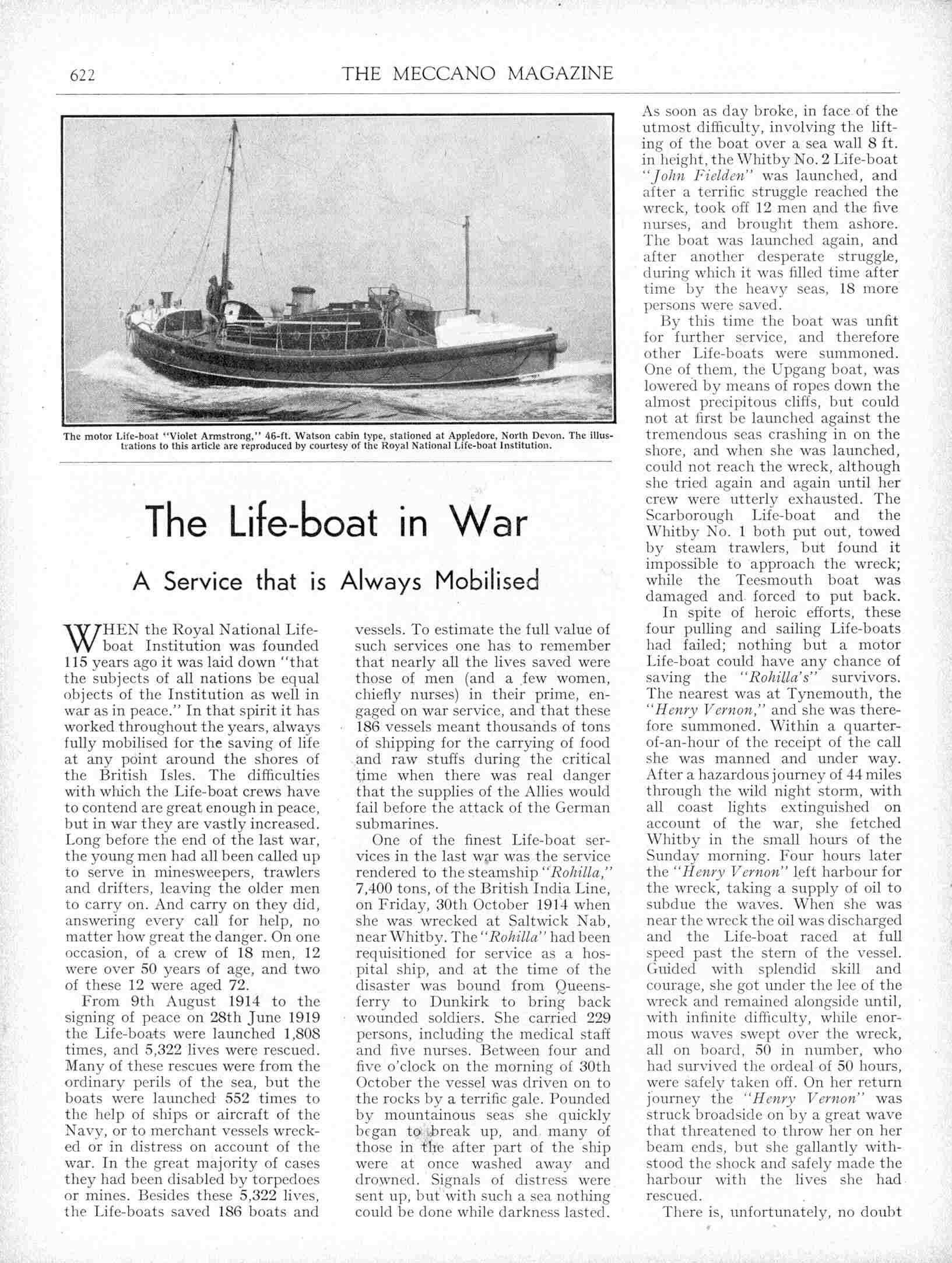 622 THE MECCANO MAGAZINE

The motor Life-boat "Violet Armstrong," 46-ft. Watson cabin type, stationed at Appledore, North Devon. The illustrations to this article are reproduced by courtesy of the Royal National Life-boat Institution.

The Life-boat in War

A Service that is Always Mobilised

WHEN the Royal National Life-boat Institution was founded 115 years ago it was laid down "that the subjects of all nations be equal objects of the Institution as well in war as in peace." In that spirit it has worked throughout the years, always fully mobilised for the saving of life at any point around the shores of the British Isles. The difficulties with which the Life-boat crews have to contend are great enough in peace, but in war they are vastly increased. Long before the end of the last war, the young men had all been called up to serve in minesweepers, trawlers and drifters, leaving the older men to carry on. And carry on they did, answering every call for help, no matter how great the danger. On one occasion, of a crew of 18 men, 12 were over 50 years of age, and two of these 12 were aged 72.

From 9th August 1914 to the signing of peace on 28th June 1919 the Life-boats were launched 1,808 times, and 5,322 lives were rescued. Many of these rescues were from the ordinary perils of the sea, but the boats were launched 552 times to the help of ships or aircraft of the Navy, or to merchant vessels wrecked or in distress on account of the war. In the great majority of cases they had been disabled by torpedoes or mines. Besides these 5,322 lives, the Life-boats saved 186 boats and vessels. To estimate the full value of such services one has to remember that nearly all the lives saved were those of men (and a few women, chiefly nurses) in their prime, engaged on war service, and that these 186 vessels meant thousands of tons of shipping for the carrying of food and raw stuffs during the critical time when there was real danger that the supplies of the Allies would fail before the attack of the German submarines.

One of the finest Life-boat services in the last war was the service rendered to the steamship "Rohilla," 7,400 tons, of the British India Line, on Friday, 30th October 1914 when she was wrecked at Saltwick Nab, near Whitby. The "Rohilla" had been requisitioned for service as a hospital ship, and at the time of the disaster was bound from Queensferry to Dunkirk to bring back wounded soldiers. She carried 229 persons, including the medical staff and five nurses. Between four and five o'clock on the morning of 30th October the vessel was driven on to the rocks by a terrific gale. Pounded by mountainous seas she quickly began to break up, and many of those in the after part of the ship were at once washed away and drowned. Signals of distress were sent up, but with such a sea nothing could be done while darkness lasted.

As soon as day broke, in face of the utmost difficulty, involving the lifting of the boat over a sea wall 8 ft. in height, the Whitby No. 2 Life-boat "John Fielden" was launched, and after a terrific struggle reached the wreck, took off 12 men and the five nurses, and brought them ashore. The boat was launched again, and after another desperate struggle, during which it was filled time after time by the heavy seas, 18 more persons were saved.

By this time the boat was unfit for further service, and therefore other Life-boats were summoned. One of them, the Upgang boat, was lowered by means of ropes down the almost precipitous cliffs, but could not at first be launched against the tremendous seas crashing in on the shore, and when she was launched, could not reach the wreck, although she tried again and again until her crew were utterly exhausted. The Scarborough Life-boat and the Whitby No. 1 both put out, towed by steam trawlers, but found it impossible to approach the wreck; while the Teesmouth boat was damaged and forced to put back.

In spite of heroic efforts, these four pulling and sailing Life-boats had failed; nothing but a motor Life-boat could have any chance of saving the "Rohilla's" survivors. The nearest was at Tynemouth, the "Henry Vernon," and she was therefore summoned. Within a quarter-of-an-hour of the receipt of the call she was manned and under way. After a hazardous journey of 44 miles through the wild night storm, with all coast lights extinguished on account of the war, she fetched Whitby in the small hours of the Sunday morning. Four hours later the "Henry Vernon" left harbour for the wreck, taking a supply of oil to subdue the waves. When she was near the wreck the oil was discharged and the Life-boat raced at full speed past the stern of the vessel. Guided with splendid skill and courage, she got under the lee of the wreck and remained alongside until, with infinite difficulty, while enormous waves swept over the wreck, all on board, 50 in number, who had survived the ordeal of 50 hours, were safely taken off. On her return journey the "Henry Vernon" was struck broadside on by a great wave that threatened to throw her on her beam ends, but she gallantly withstood the shock and safely made the harbour with the lives she had rescued.

There is, unfortunately, no doubt